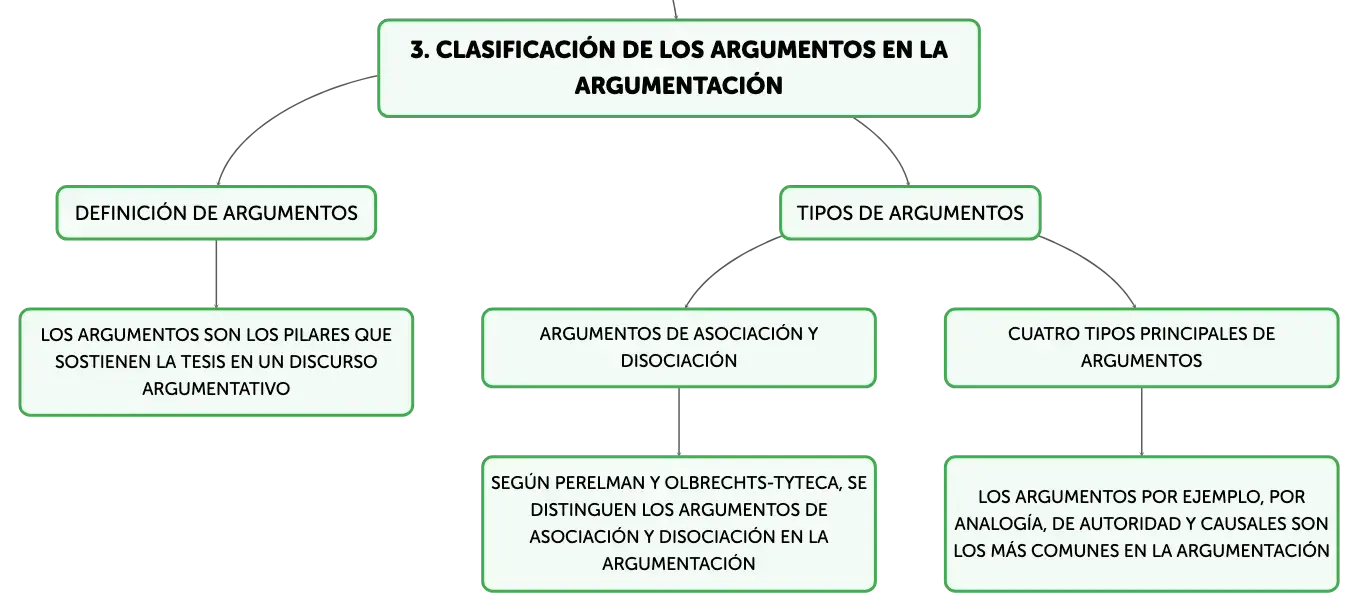 3. CLASIFICACIÓN DE LOS ARGUMENTOS EN LA ARGUMENTACIÓN

DEFINICIÓN DE ARGUMENTOS

LOS ARGUMENTOS SON LOS PILARES QUE SOSTIENEN LA TESIS EN UN DISCURSO ARGUMENTATIVO

TIPOS DE ARGUMENTOS

ARGUMENTOS DE ASOCIACIÓN Y DISOCIACIÓN

SEGÚN PERELMAN Y OLBRECHTS-TYTECA, SE DISTINGUEN LOS ARGUMENTOS DE ASOCIACIÓN Y DISOCIACIÓN EN LA ARGUMENTACIÓN

CUATRO TIPOS PRINCIPALES DE ARGUMENTOS

LOS ARGUMENTOS POR EJEMPLO, POR ANALOGÍA, DE AUTORIDAD Y CAUSALES SON LOS MÁS COMUNES EN LA ARGUMENTACIÓN